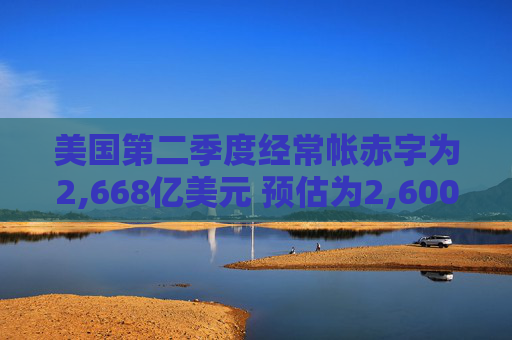 美国第二季度经常帐赤字为2,668亿美元 预估为2,600